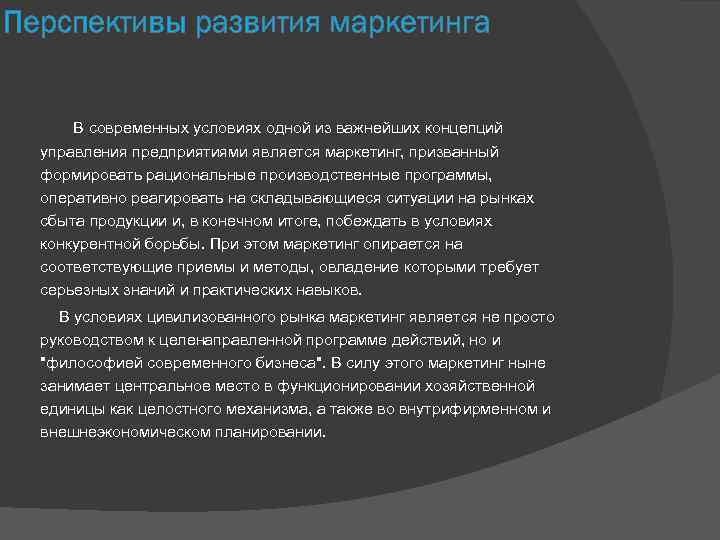 Перспективы развития маркетинга

В современных условиях одной из важнейших концепций управления предприятиями является маркетинг, призванный формировать рациональные производственные программы, оперативно реагировать на складывающиеся ситуации на рынках сбыта продукции и, в конечном итоге, побеждать в условиях конкурентной борьбы. При этом маркетинг опирается на соответствующие приемы и методы, овладение которыми требует серьезных знаний и практических навыков.

В условиях цивилизованного рынка маркетинг является не просто руководством к целенаправленной программе действий, но и "философией современного бизнеса". В силу этого маркетинг ныне занимает центральное место в функционировании хозяйственной единицы как целостного механизма, а также во внутрифирменном и внешнеэкономическом планировании.